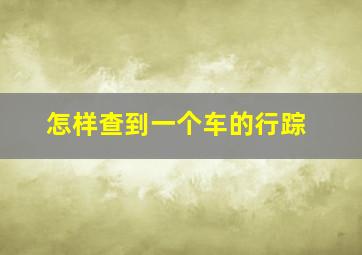 怎样查到一个车的行踪